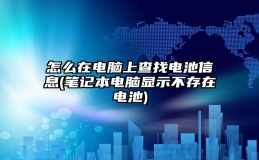 怎么在电脑上查找电池信息(笔记本电脑显示不存在电池)